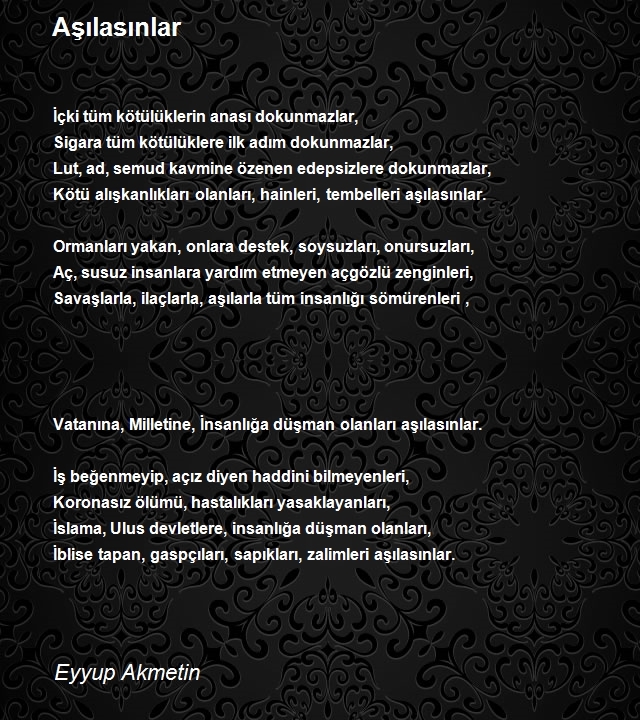 Aşılasınlar

İçki tüm kötülüklerin anası dokunmazlar,
Sigara tüm kötülüklere ilk adım dokunmazlar,
Lut, ad, semud kavmine özenen edepsizlere dokunmazlar,
Kötü alışkanlıkları olanları, hainleri, tembelleri aşılasınlar.

Ormanları yakan, onlara destek, soysuzları, onursuzları,
Aç, susuz insanlara yardım etmeyen açgözlü zenginleri,
Savaşlarla, ilaçlarla, aşılarla tüm insanlığı sömürenleri ,

Vatanına, Milletine, İnsanlığa düşman olanları aşılasınlar.

İş beğenmeyip, açız diyen haddini bilmeyenleri,
Koronasız ölümü, hastalıkları yasaklayanları,
İslama, Ulus devletlere, insanlığa düşman olanları,
İblise tapan, gaspçıları, sapıkları, zalimleri aşılasınlar.

Eyyup Akmetin